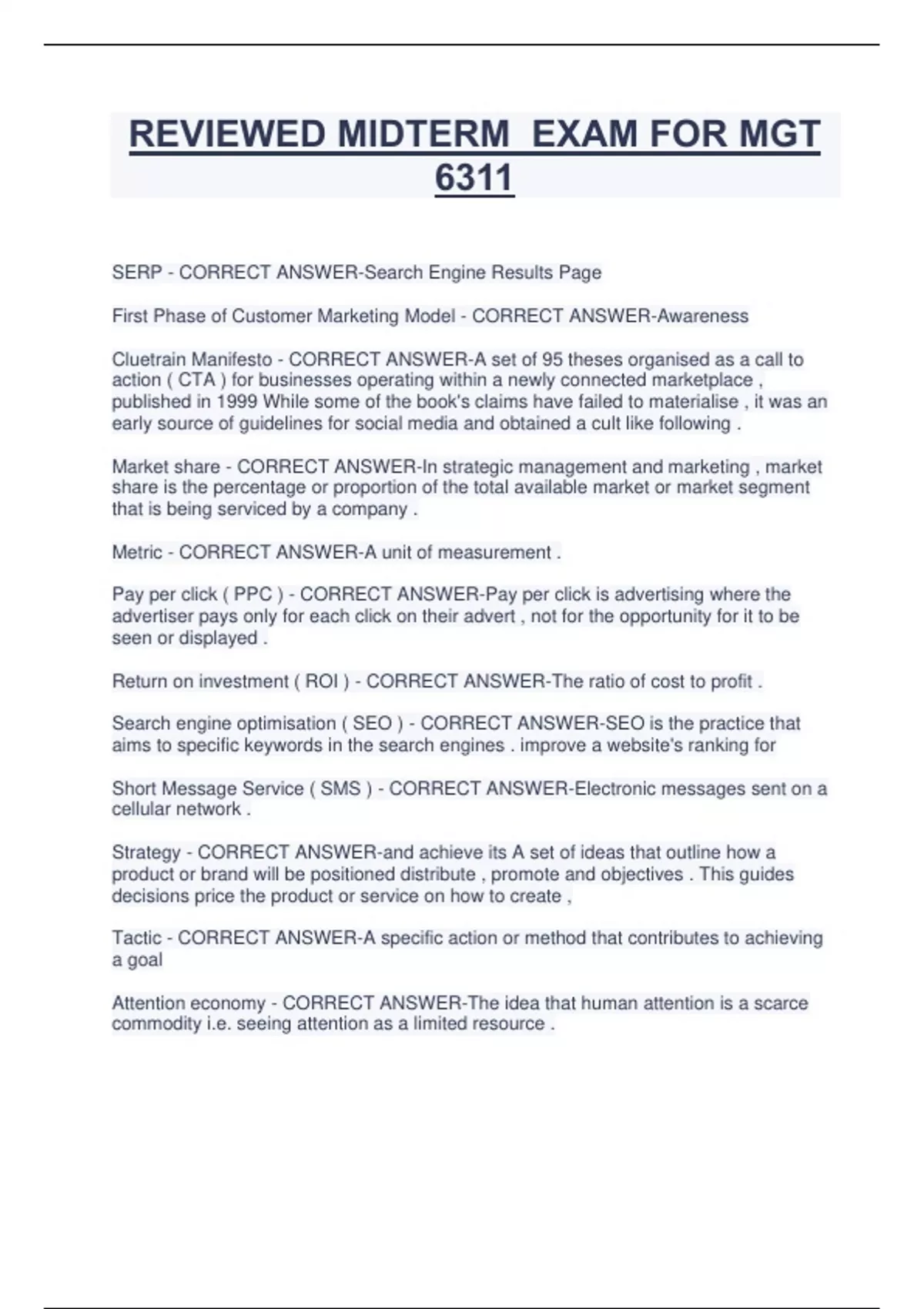 REVIEWED MIDTERM EXAM FOR MGT 6311

SERP - CORRECT ANSWER-Search Engine Results Page

First Phase of Customer Marketing Model - CORRECT ANSWER-Awareness

Cluetrain Manifesto - CORRECT ANSWER-A set of 95 theses organised as a call to action ( CTA ) for businesses operating within a newly connected marketplace , published in 1999 While some of the book's claims have failed to materialise , it was an early source of guidelines for social media and obtained a cult like following .

Market share - CORRECT ANSWER-In strategic management and marketing , market share is the percentage or proportion of the total available market or market segment that is being serviced by a company .

Metric - CORRECT ANSWER-A unit of measurement .

Pay per click ( PPC ) - CORRECT ANSWER-Pay per click is advertising where the advertiser pays only for each click on their advert , not for the opportunity for it to be seen or displayed .

Return on investment ( ROI ) - CORRECT ANSWER-The ratio of cost to profit .

Search engine optimisation ( SEO ) - CORRECT ANSWER-SEO is the practice that aims to specific keywords in the search engines . improve a website's ranking for

Short Message Service ( SMS ) - CORRECT ANSWER-Electronic messages sent on a cellular network .

Strategy - CORRECT ANSWER-and achieve its A set of ideas that outline how a product or brand will be positioned distribute , promote and objectives . This guides decisions price the product or service on how to create ,

Tactic - CORRECT ANSWER-A specific action or method that contributes to achieving a goal

Attention economy - CORRECT ANSWER-The idea that human attention is a scarce commodity i.e. seeing attention as a limited resource .